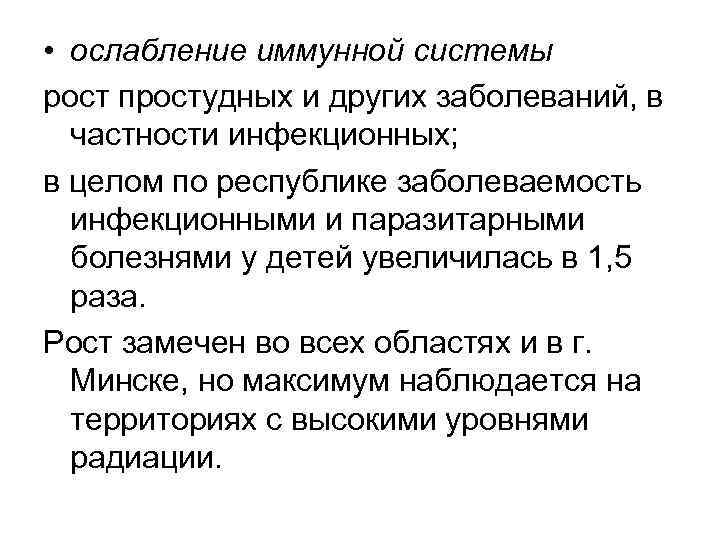 • ослабление иммунной системы

рост простудных и других заболеваний, в частности инфекционных;

в целом по республике заболеваемость инфекционными и паразитарными болезнями у детей увеличилась в 1,5 раза.

Рост замечен во всех областях и в г. Минске, но максимум наблюдается на территориях с высокими уровнями радиации.